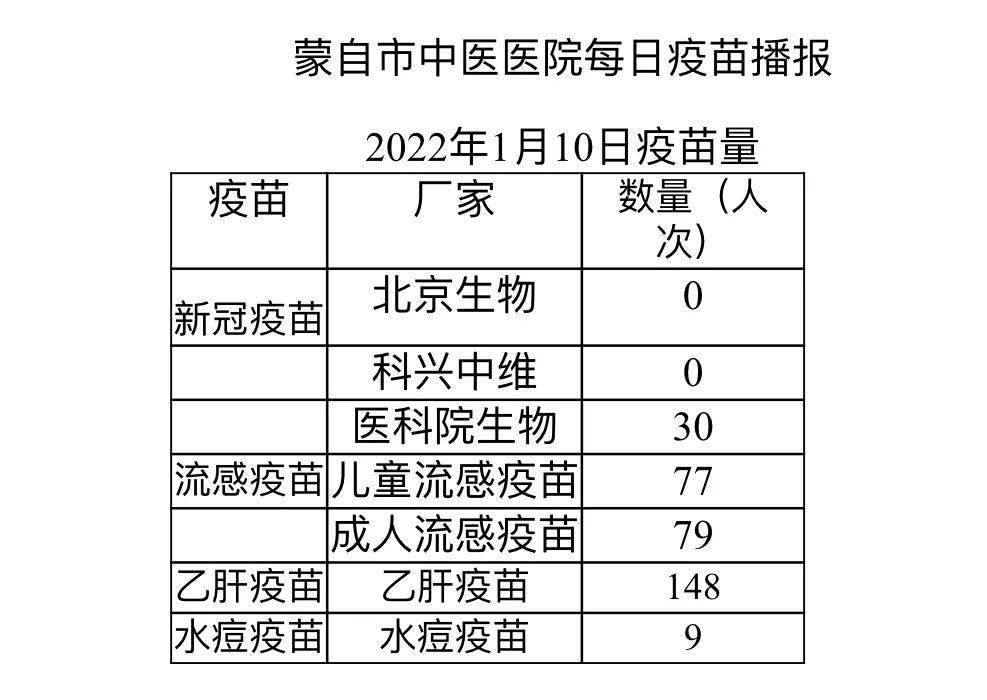 蒙自市中医医院每日疫苗播报

2022年1月10日疫苗量

| 疫苗 | 厂家 | 数量（人次） |
|---|---|---|
| 新冠疫苗 | 北京生物 | 0 |
| | 科兴中维 | 0 |
| | 医科院生物 | 30 |
| 流感疫苗 | 儿童流感疫苗 | 77 |
| | 成人流感疫苗 | 79 |
| 乙肝疫苗 | 乙肝疫苗 | 148 |
| 水痘疫苗 | 水痘疫苗 | 9 |